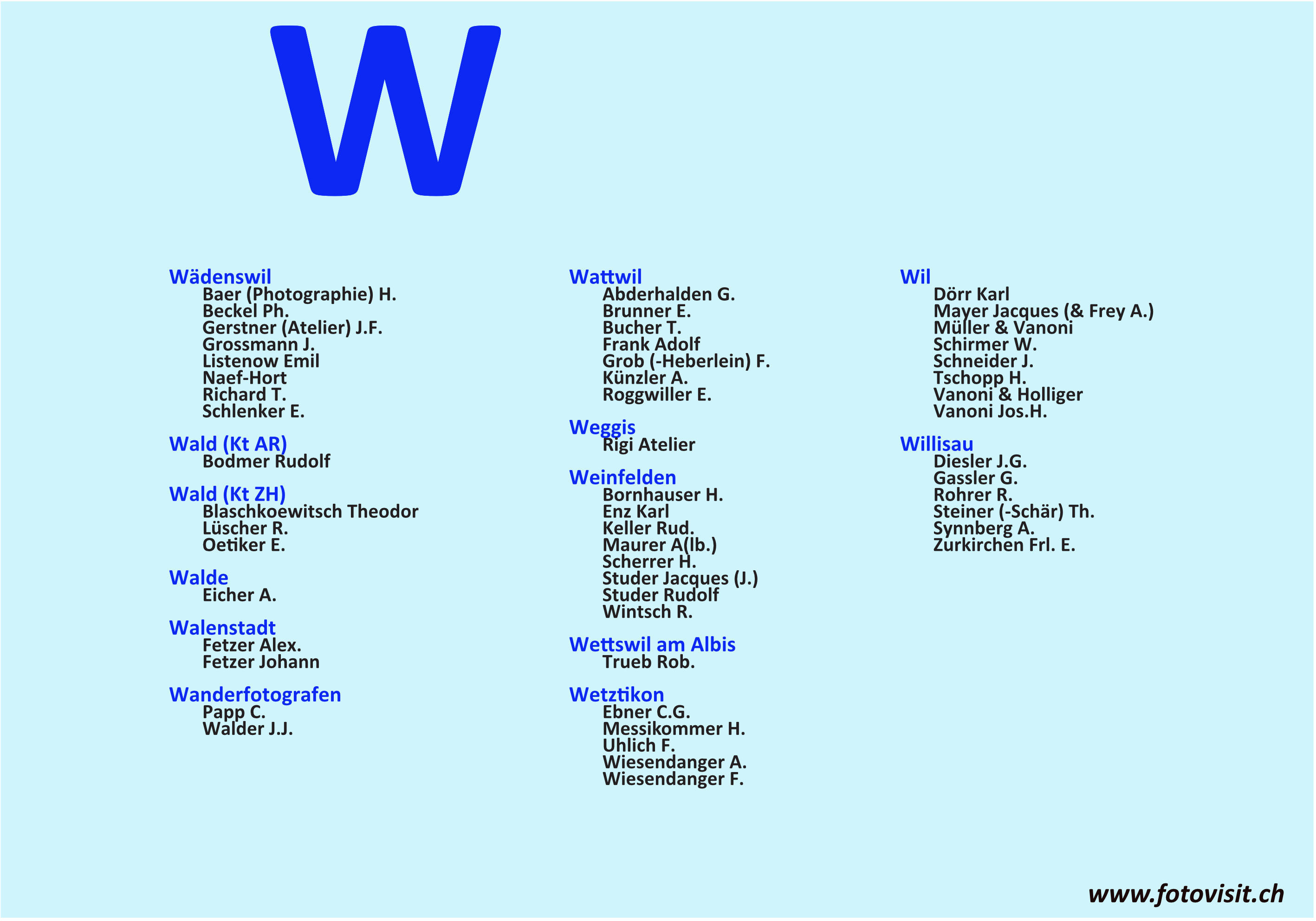 W

Wädenswil
Baer (Photographie) H.
Beckel Ph.
Gerstner (Atelier) J.F.
Grossmann J.
Listenow Emil
Naef-Hort
Richard T.
Schlenker E.

Wald (Kt AR)
Bodmer Rudolf

Wald (Kt ZH)
Blaschkoewitsch Theodor
Lüscher R.
Oetiker E.

Walde
Eicher A.

Walenstadt
Fetzer Alex.
Fetzer Johann

Wanderfotografen
Papp C.
Walder J.J.

Wattwil
Abderhalden G.
Brunner E.
Bucher T.
Frank Adolf
Grob (-Heberlein) F.
Künzler A.
Roggwiller E.

Weggis
Rigi Atelier

Weinfelden
Bornhauser H.
Enz Karl
Keller Rud.
Maurer A(lb.)
Scherrer H.
Studer Jacques (J.)
Studer Rudolf
Wintsch R.

Wettswil am Albis
Trueb Rob.

Wetztikon
Ebner C.G.
Messikommer H.
Uhlich F.
Wiesendanger A.
Wiesendanger F.

Wil
Dörr Karl
Mayer Jacques (& Frey A.)
Müller & Vanoni
Schirmer W.
Schneider J.
Tschopp H.
Vanoni & Holliger
Vanoni Jos.H.

Willisau
Diesler J.G.
Gassler G.
Rohrer R.
Steiner (-Schär) Th.
Synnberg A.
Zurkirchen Frl. E.

www.fotovisit.ch